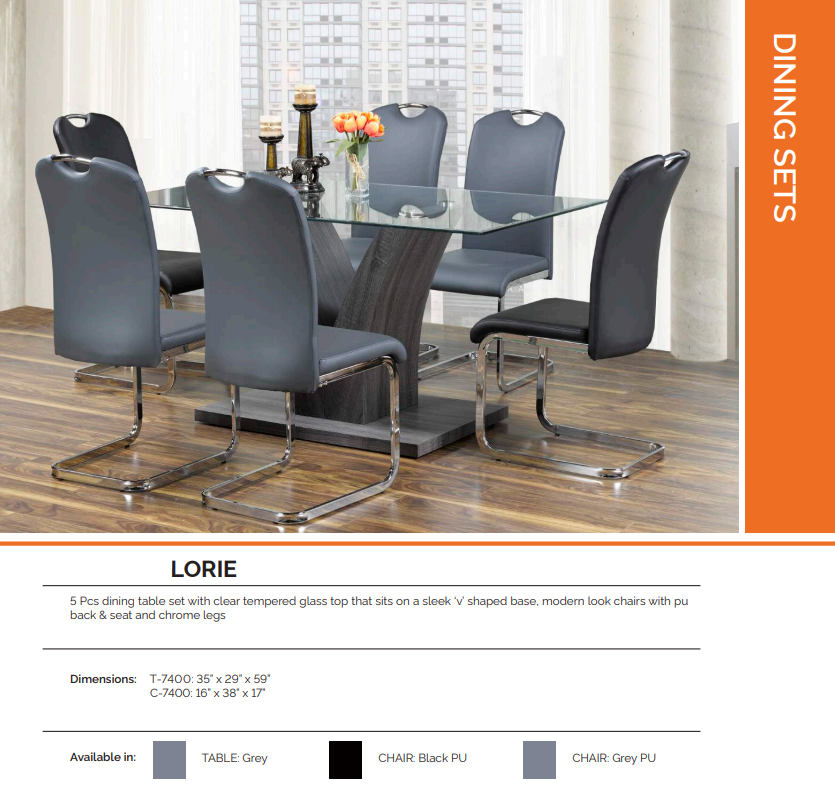 DINING SETS

LORIE

5 Pcs dining table set with clear tempered glass top that sits on a sleek 'v' shaped base, modern look chairs with pu back & seat and chrome legs

Dimensions: T-7400: 35" x 29" x 59"
C-7400: 16" x 38" x 17"

Available in: TABLE: Grey CHAIR: Black PU CHAIR: Grey PU